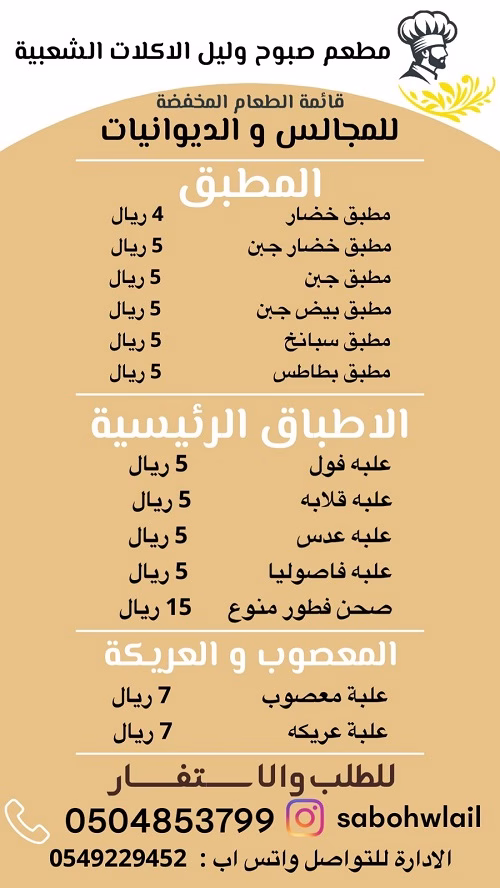 مطعم صبوح وليل الاكلات الشعبية

قائمة الطعام المخفضة
للمجالس و الديوانيات

المطبق

| | |
|---|---|
| مطبق خضار | 4 ريال |
| مطبق خضار جبن | 5 ريال |
| مطبق جبن | 5 ريال |
| مطبق بيض جبن | 5 ريال |
| مطبق سبانخ | 5 ريال |
| مطبق بطاطس | 5 ريال |

الاطباق الرئيسية

| | |
|---|---|
| علبه فول | 5 ريال |
| علبه قلابه | 5 ريال |
| علبه عدس | 5 ريال |
| علبه فاصوليا | 5 ريال |
| صحن فطور منوع | 15 ريال |

المعصوب و العريكة

| | |
|---|---|
| علبة معصوب | 7 ريال |
| علبة عريكه | 7 ريال |

للطلب والاستفسار

0504853799 sabohwlail

الادارة للتواصل واتس اب : 0549229452